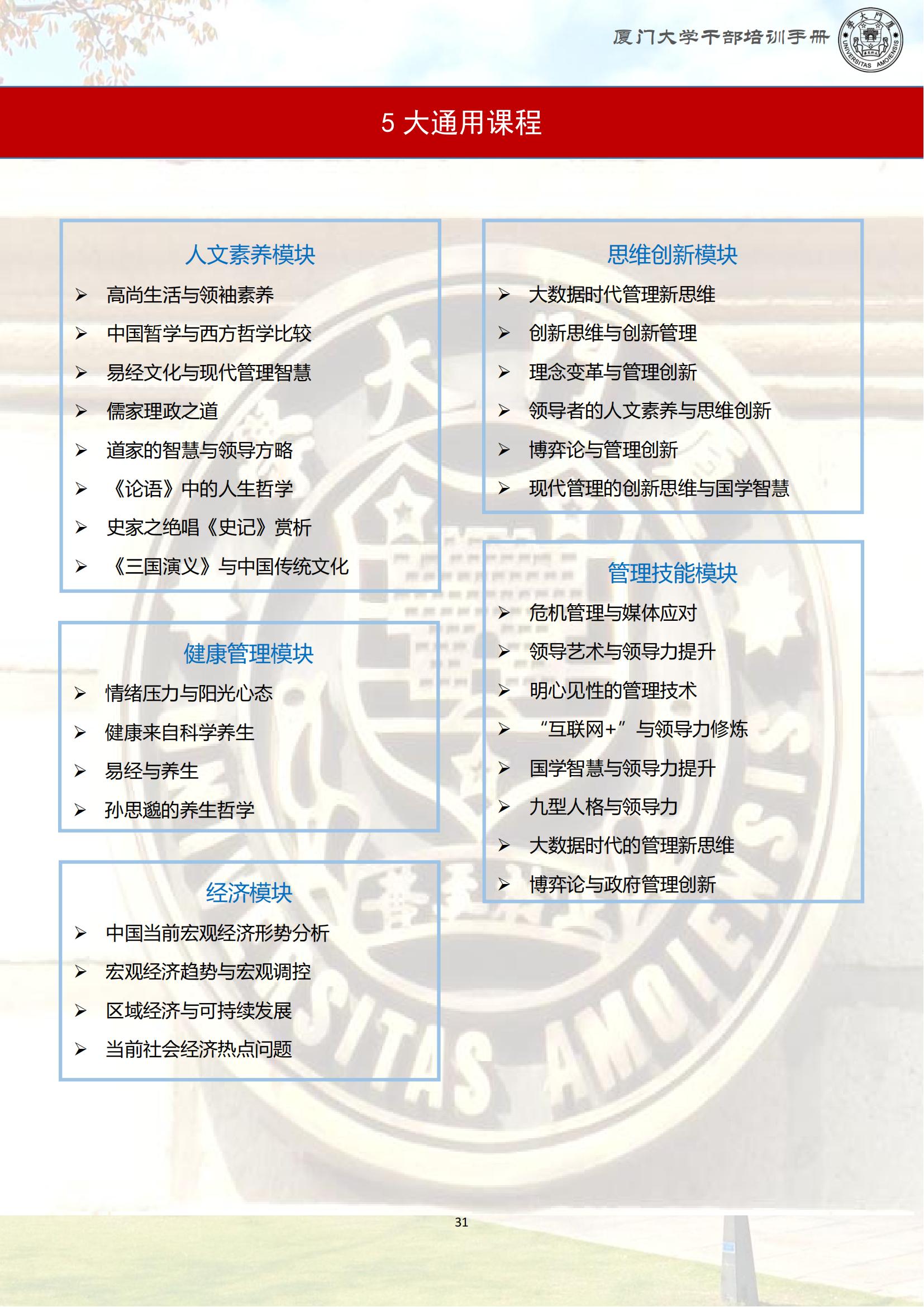 厦门大学干部培训手册

UNIVERSITAS AMOIENSIS

5 大通用课程

人文素养模块

➢ 高尚生活与领袖素养
➢ 中国哲学与西方哲学比较
➢ 易经文化与现代管理智慧
➢ 儒家理政之道
➢ 道家的智慧与领导方略
➢ 《论语》中的人生哲学
➢ 史家之绝唱《史记》赏析
➢ 《三国演义》与中国传统文化

健康管理模块

➢ 情绪压力与阳光心态
➢ 健康来自科学养生
➢ 易经与养生
➢ 孙思邈的养生哲学

经济模块

➢ 中国当前宏观经济形势分析
➢ 宏观经济趋势与宏观调控
➢ 区域经济与可持续发展
➢ 当前社会经济热点问题

思维创新模块

➢ 大数据时代管理新思维
➢ 创新思维与创新管理
➢ 理念变革与管理创新
➢ 领导者的人文素养与思维创新
➢ 博弈论与管理创新
➢ 现代管理的创新思维与国学智慧

管理技能模块

➢ 危机管理与媒体应对
➢ 领导艺术与领导力提升
➢ 明心见性的管理技术
➢ “互联网+”与领导力修炼
➢ 国学智慧与领导力提升
➢ 九型人格与领导力
➢ 大数据时代的管理新思维
➢ 博弈论与政府管理创新

31